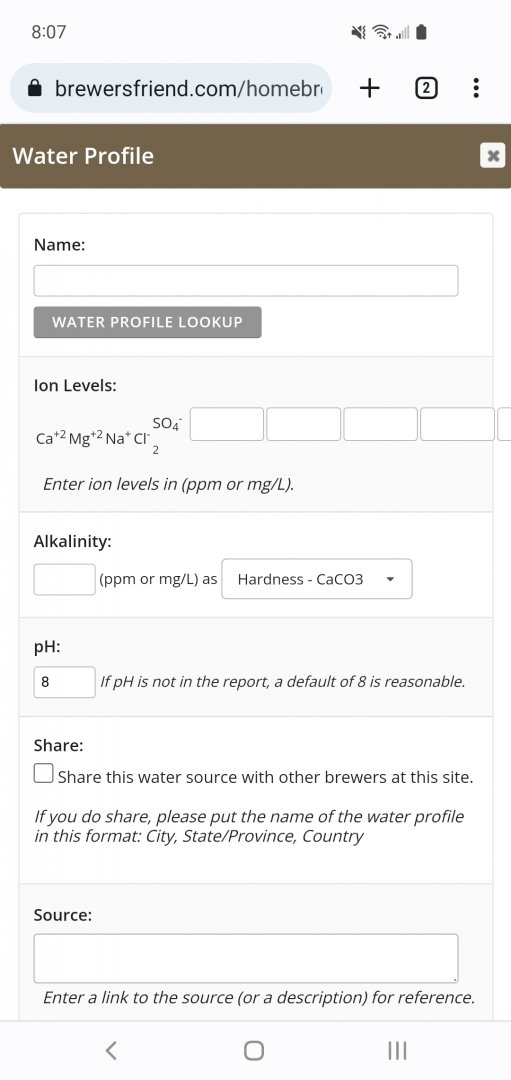 8:07

brewersfriend.com/homebr

2

Water Profile

Name:

WATER PROFILE LOOKUP

Ion Levels:

$Ca^{+2}$ $Mg^{+2}$ $Na^{+}$ $Cl^{-}$ $SO_4^{-2}$

Enter ion levels in (ppm or mg/L).

Alkalinity:

(ppm or mg/L) as Hardness - CaCO3

pH:

8 If pH is not in the report, a default of 8 is reasonable.

Share:

Share this water source with other brewers at this site.

If you do share, please put the name of the water profile in this format: City, State/Province, Country

Source:

Enter a link to the source (or a description) for reference.